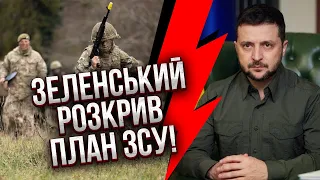 ЗЕЛЕНСЬКИЙ РОЗКРИВ ПЛАН ЗСУ!